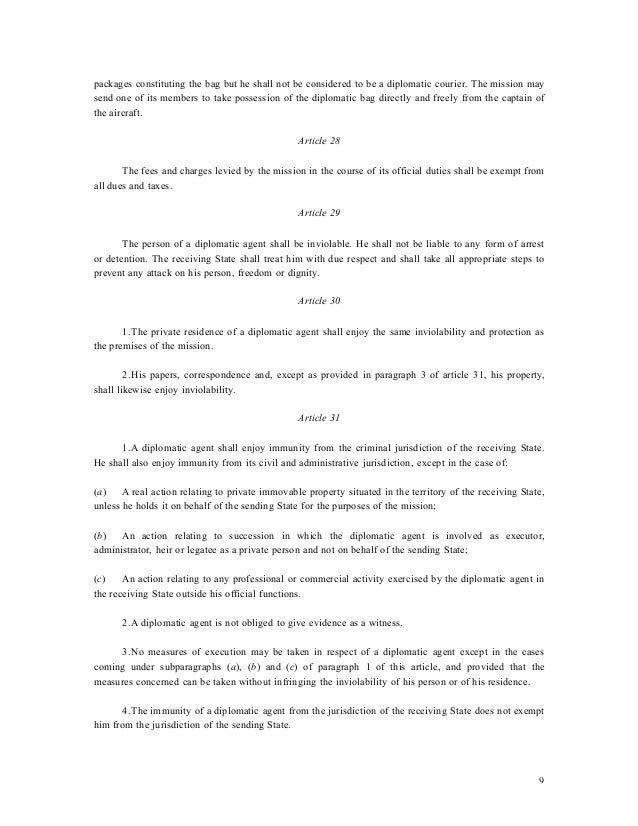 packages constituting the bag but he shall not be considered to be a diplomatic courier. The mission may send one of its members to take possession of the diplomatic bag directly and freely from the captain of the aircraft.

Article 28

The fees and charges levied by the mission in the course of its official duties shall be exempt from all dues and taxes.

Article 29

The person of a diplomatic agent shall be inviolable. He shall not be liable to any form of arrest or detention. The receiving State shall treat him with due respect and shall take all appropriate steps to prevent any attack on his person, freedom or dignity.

Article 30

1.The private residence of a diplomatic agent shall enjoy the same inviolability and protection as the premises of the mission.

2.His papers, correspondence and, except as provided in paragraph 3 of article 31, his property, shall likewise enjoy inviolability.

Article 31

1.A diplomatic agent shall enjoy immunity from the criminal jurisdiction of the receiving State. He shall also enjoy immunity from its civil and administrative jurisdiction, except in the case of:

(a) A real action relating to private immovable property situated in the territory of the receiving State, unless he holds it on behalf of the sending State for the purposes of the mission;

(b) An action relating to succession in which the diplomatic agent is involved as executor, administrator, heir or legatee as a private person and not on behalf of the sending State;

(c) An action relating to any professional or commercial activity exercised by the diplomatic agent in the receiving State outside his official functions.

2.A diplomatic agent is not obliged to give evidence as a witness.

3.No measures of execution may be taken in respect of a diplomatic agent except in the cases coming under subparagraphs (a), (b) and (c) of paragraph 1 of this article, and provided that the measures concerned can be taken without infringing the inviolability of his person or of his residence.

4.The immunity of a diplomatic agent from the jurisdiction of the receiving State does not exempt him from the jurisdiction of the sending State.

9